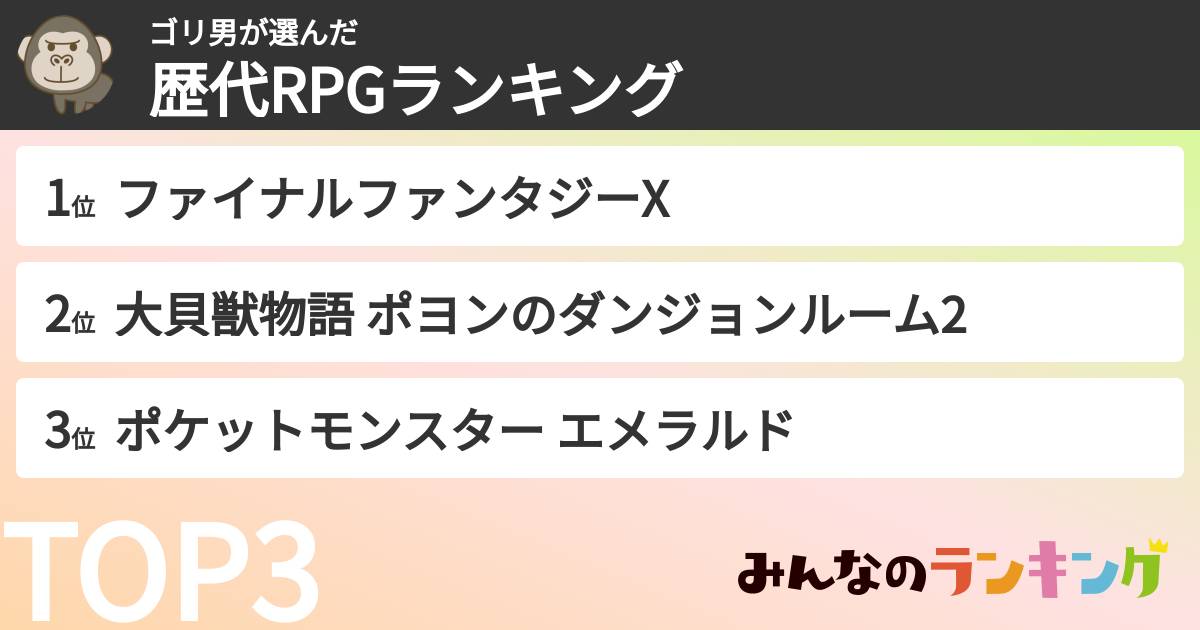 ゴリ男が選んだ
歴代RPGランキング

1位 ファイナルファンタジーX

2位 大貝獣物語 ポヨンのダンジョンルーム2

3位 ポケットモンスター エメラルド

TOP3

みんなのランキング